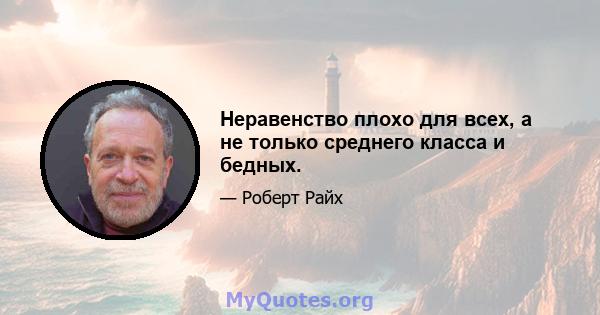 Неравенство плохо для всех, а не только среднего класса и бедных.

— Роберт Райх

MyQuotes.org